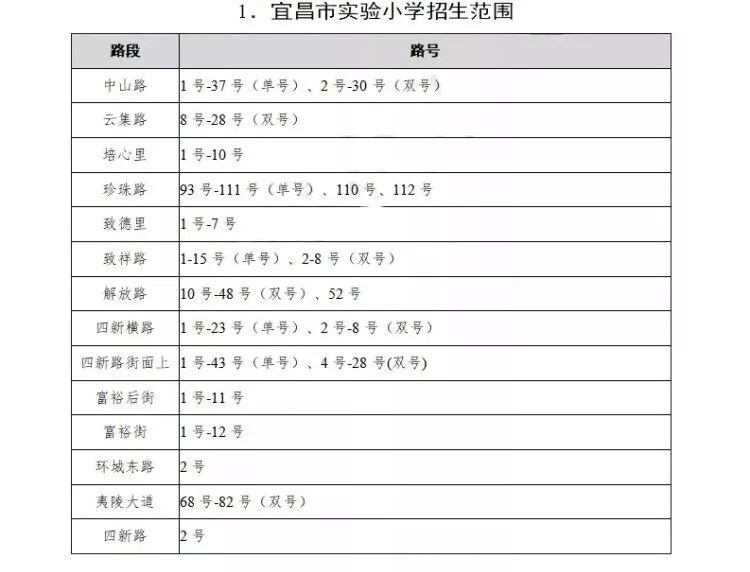 1．宜昌市实验小学招生范围

| 路段 | 路号 |
|---|---|
| 中山路 | 1 号-37 号（单号）、2 号-30 号（双号） |
| 云集路 | 8 号-28 号（双号） |
| 培心里 | 1 号-10 号 |
| 珍珠路 | 93 号-111 号（单号）、110 号、112 号 |
| 致德里 | 1 号-7 号 |
| 致祥路 | 1-15 号（单号）、2-8 号（双号） |
| 解放路 | 10 号-48 号（双号）、52 号 |
| 四新横路 | 1 号-23 号（单号）、2 号-8 号（双号） |
| 四新路街面上 | 1 号-43 号（单号）、4 号-28 号(双号) |
| 富裕后街 | 1 号-11 号 |
| 富裕街 | 1 号-12 号 |
| 环城东路 | 2 号 |
| 夷陵大道 | 68 号-82 号（双号） |
| 四新路 | 2 号 |